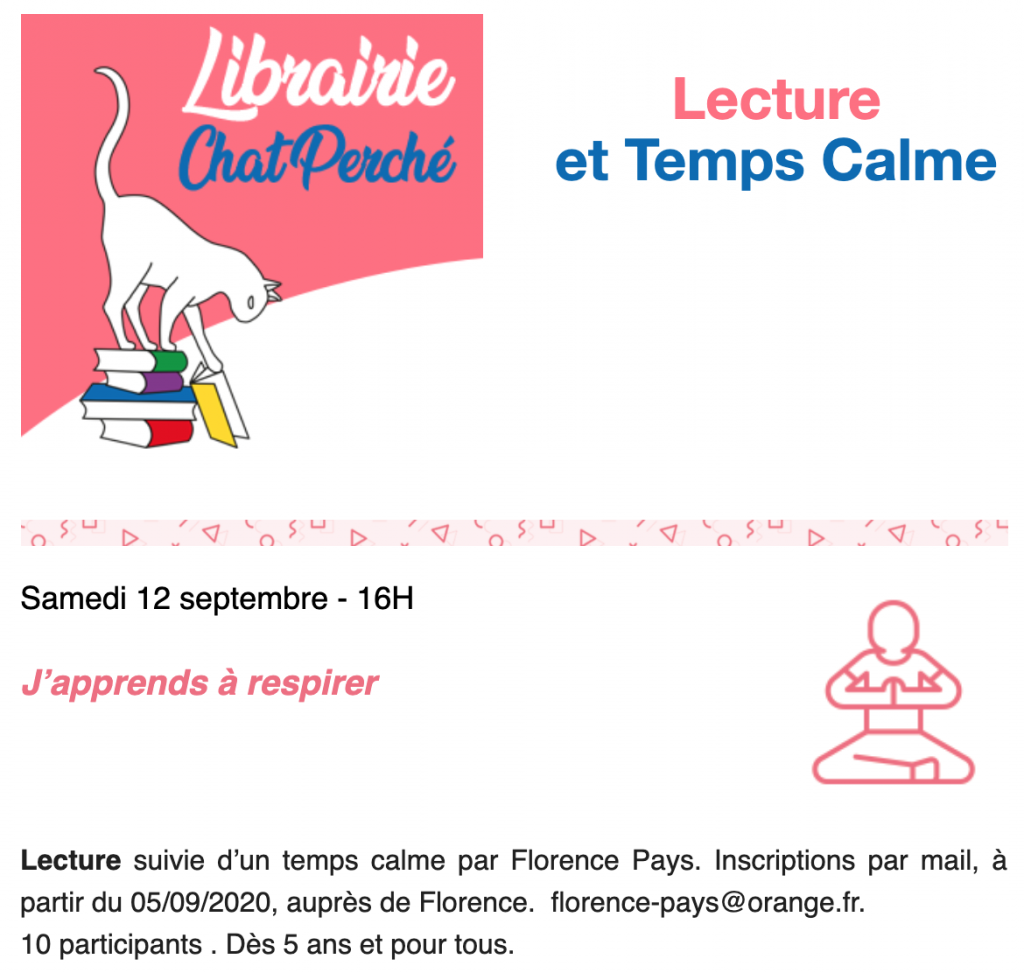 Librairie
Chat Perché

Lecture
et Temps Calme

Samedi 12 septembre - 16H

J'apprends à respirer

Lecture suivie d'un temps calme par Florence Pays. Inscriptions par mail, à partir du 05/09/2020, auprès de Florence. florence-pays@orange.fr.
10 participants . Dès 5 ans et pour tous.